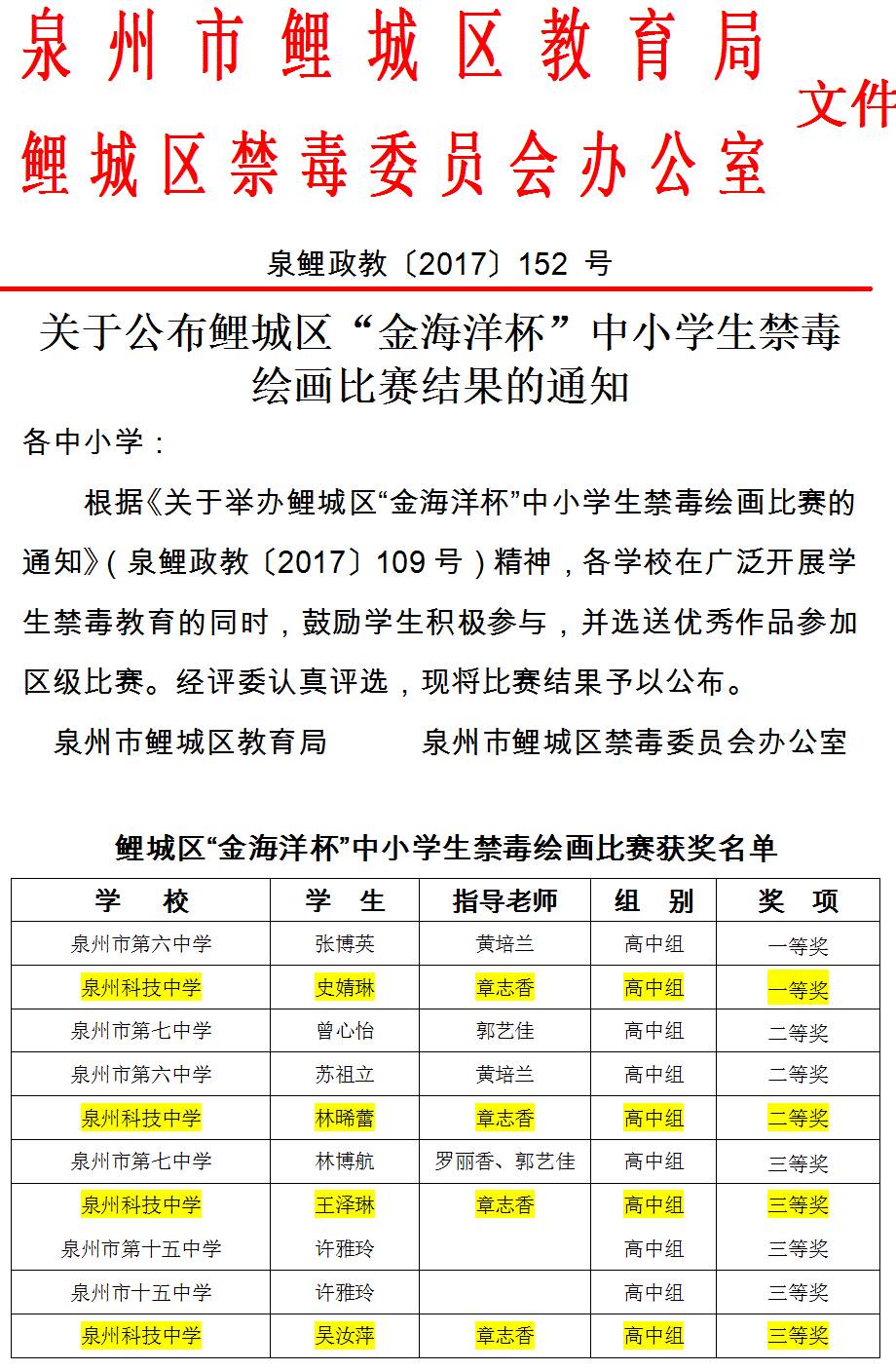 泉州市鲤城区教育局
鲤城区禁毒委员会办公室
文件

泉鲤政教〔2017〕152 号

关于公布鲤城区“金海洋杯”中小学生禁毒绘画比赛结果的通知

各中小学：

根据《关于举办鲤城区“金海洋杯”中小学生禁毒绘画比赛的通知》（泉鲤政教〔2017〕109 号）精神，各学校在广泛开展学生禁毒教育的同时，鼓励学生积极参与，并选送优秀作品参加区级比赛。经评委认真评选，现将比赛结果予以公布。

泉州市鲤城区教育局　　泉州市鲤城区禁毒委员会办公室

鲤城区“金海洋杯”中小学生禁毒绘画比赛获奖名单

| 学　校 | 学　生 | 指导老师 | 组　别 | 奖　项 |
|---|---|---|---|---|
| 泉州市第六中学 | 张博英 | 黄培兰 | 高中组 | 一等奖 |
| 泉州科技中学 | 史婧琳 | 章志香 | 高中组 | 一等奖 |
| 泉州市第七中学 | 曾心怡 | 郭艺佳 | 高中组 | 二等奖 |
| 泉州市第六中学 | 苏祖立 | 黄培兰 | 高中组 | 二等奖 |
| 泉州科技中学 | 林晞蕾 | 章志香 | 高中组 | 二等奖 |
| 泉州市第七中学 | 林博航 | 罗丽香、郭艺佳 | 高中组 | 三等奖 |
| 泉州科技中学 | 王泽琳 | 章志香 | 高中组 | 三等奖 |
| 泉州市第十五中学 | 许雅玲 |  | 高中组 | 三等奖 |
| 泉州市十五中学 | 许雅玲 |  | 高中组 | 三等奖 |
| 泉州科技中学 | 吴汝萍 | 章志香 | 高中组 | 三等奖 |